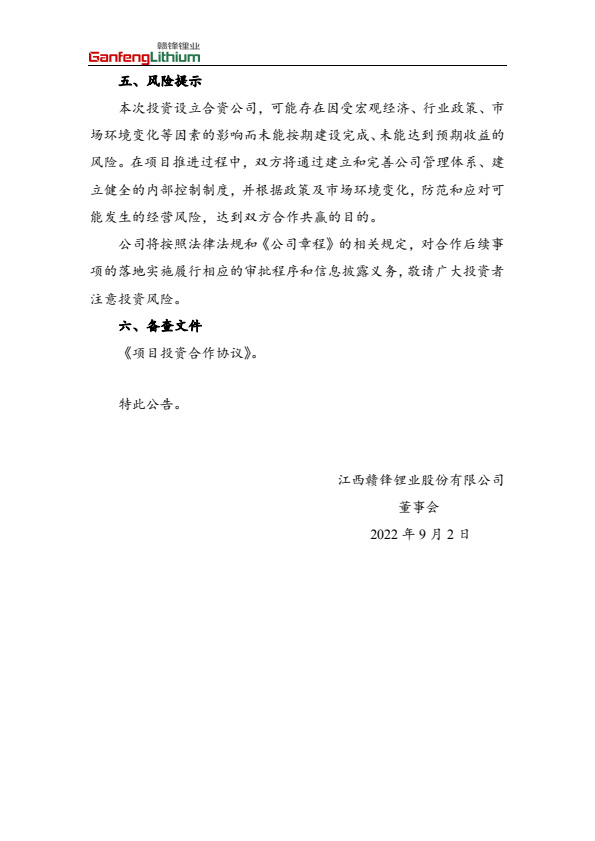 赣锋锂业
GanfengLithium

五、风险提示

本次投资设立合资公司，可能存在因受宏观经济、行业政策、市场环境变化等因素的影响而未能按期建设完成、未能达到预期收益的风险。在项目推进过程中，双方将通过建立和完善公司管理体系、建立健全的内部控制制度，并根据政策及市场环境变化，防范和应对可能发生的经营风险，达到双方合作共赢的目的。

公司将按照法律法规和《公司章程》的相关规定，对合作后续事项的落地实施履行相应的审批程序和信息披露义务，敬请广大投资者注意投资风险。

六、备查文件

《项目投资合作协议》。

特此公告。

江西赣锋锂业股份有限公司
董事会
2022 年 9 月 2 日